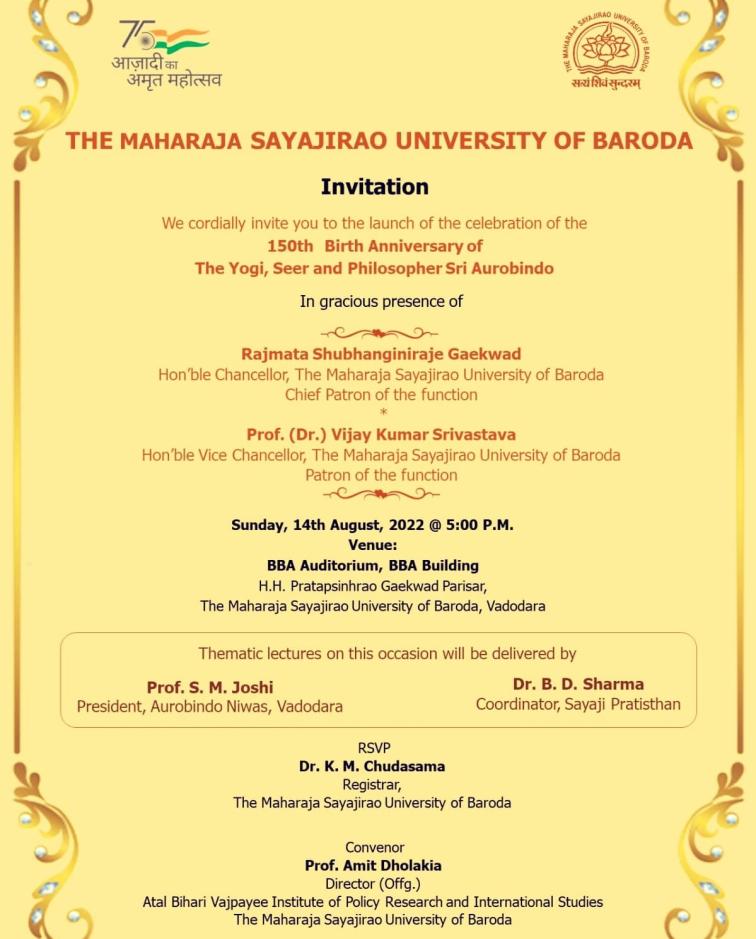 75
आज़ादी का अमृत महोत्सव

THE MAHARAJA SAYAJIRAO UNIVERSITY OF BARODA
सत्यं शिवं सुन्दरम्

THE MAHARAJA SAYAJIRAO UNIVERSITY OF BARODA

Invitation

We cordially invite you to the launch of the celebration of the
150th Birth Anniversary of
The Yogi, Seer and Philosopher Sri Aurobindo

In gracious presence of

Rajmata Shubhanginiraje Gaekwad
Hon'ble Chancellor, The Maharaja Sayajirao University of Baroda
Chief Patron of the function
*
Prof. (Dr.) Vijay Kumar Srivastava
Hon'ble Vice Chancellor, The Maharaja Sayajirao University of Baroda
Patron of the function

Sunday, 14th August, 2022 @ 5:00 P.M.
Venue:
BBA Auditorium, BBA Building
H.H. Pratapsinhrao Gaekwad Parisar,
The Maharaja Sayajirao University of Baroda, Vadodara

Thematic lectures on this occasion will be delivered by

Prof. S. M. Joshi
President, Aurobindo Niwas, Vadodara

Dr. B. D. Sharma
Coordinator, Sayaji Pratisthan

RSVP
Dr. K. M. Chudasama
Registrar,
The Maharaja Sayajirao University of Baroda

Convenor
Prof. Amit Dholakia
Director (Offg.)
Atal Bihari Vajpayee Institute of Policy Research and International Studies
The Maharaja Sayajirao University of Baroda